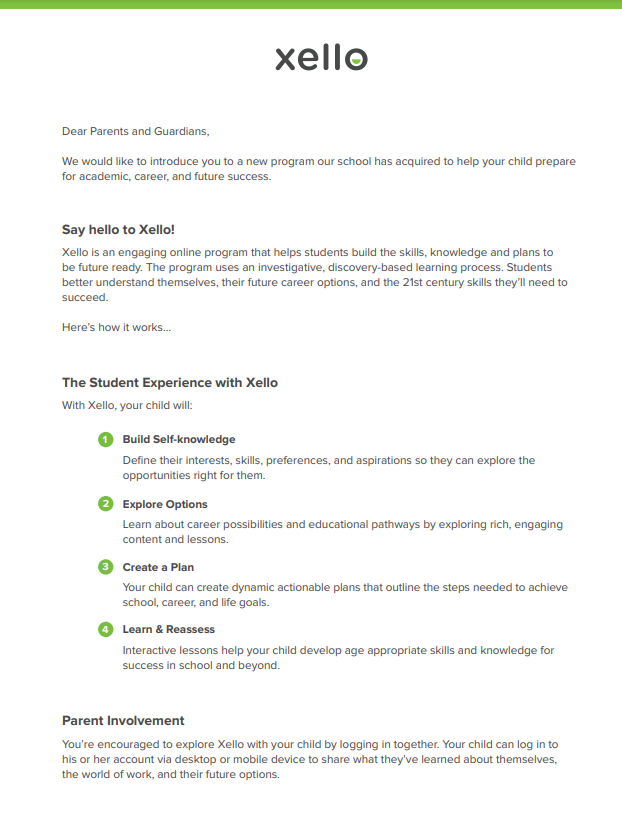 xello

Dear Parents and Guardians,

We would like to introduce you to a new program our school has acquired to help your child prepare for academic, career, and future success.

Say hello to Xello!

Xello is an engaging online program that helps students build the skills, knowledge and plans to be future ready. The program uses an investigative, discovery-based learning process. Students better understand themselves, their future career options, and the 21st century skills they'll need to succeed.

Here's how it works...

The Student Experience with Xello

With Xello, your child will:

1 Build Self-knowledge
Define their interests, skills, preferences, and aspirations so they can explore the opportunities right for them.

2 Explore Options
Learn about career possibilities and educational pathways by exploring rich, engaging content and lessons.

3 Create a Plan
Your child can create dynamic actionable plans that outline the steps needed to achieve school, career, and life goals.

4 Learn & Reassess
Interactive lessons help your child develop age appropriate skills and knowledge for success in school and beyond.

Parent Involvement

You're encouraged to explore Xello with your child by logging in together. Your child can log in to his or her account via desktop or mobile device to share what they've learned about themselves, the world of work, and their future options.